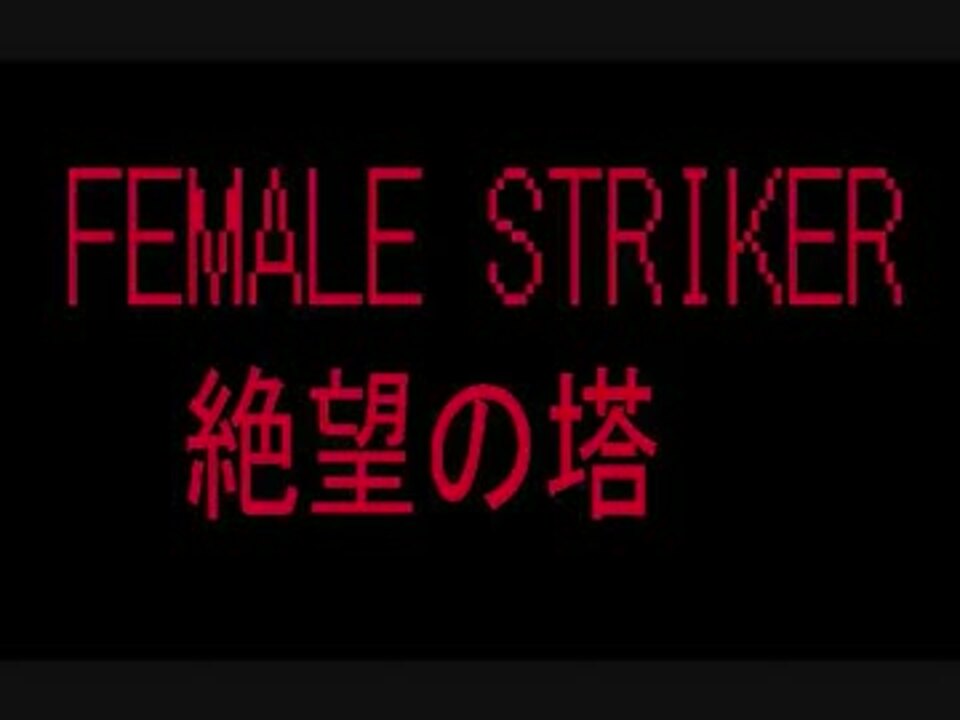 FEMALE STRIKER
絶望の塔